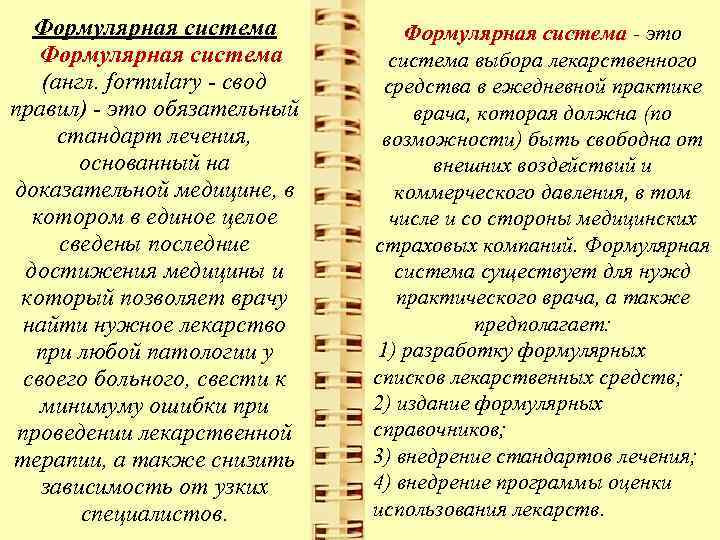 Формулярная система

Формулярная система (англ. formulary - свод правил) - это обязательный стандарт лечения, основанный на доказательной медицине, в котором в единое целое сведены последние достижения медицины и который позволяет врачу найти нужное лекарство при любой патологии у своего больного, свести к минимуму ошибки при проведении лекарственной терапии, а также снизить зависимость от узких специалистов.

Формулярная система - это система выбора лекарственного средства в ежедневной практике врача, которая должна (по возможности) быть свободна от внешних воздействий и коммерческого давления, в том числе и со стороны медицинских страховых компаний. Формулярная система существует для нужд практического врача, а также предполагает:

1) разработку формулярных списков лекарственных средств;
2) издание формулярных справочников;
3) внедрение стандартов лечения;
4) внедрение программы оценки использования лекарств.